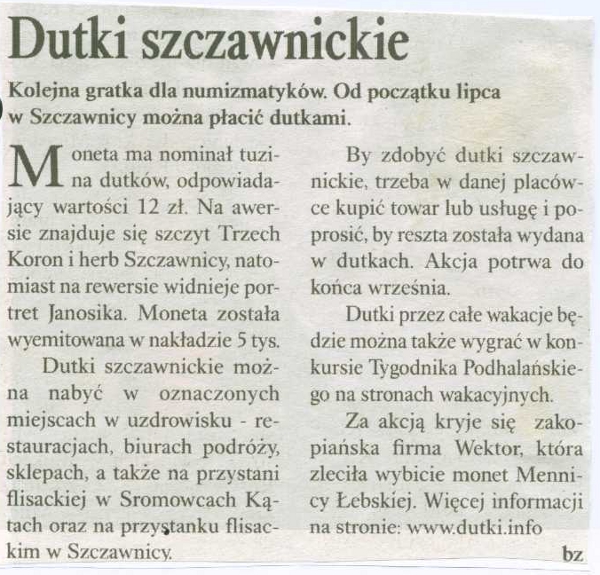 Dutki szczawnickie

Kolejna gratka dla numizmatyków. Od początku lipca w Szczawnicy można płacić dutkami.

Moneta ma nominał tuzina dutków, odpowiadający wartości 12 zł. Na awersie znajduje się szczyt Trzech Koron i herb Szczawnicy, natomiast na rewersie widnieje portret Janosika. Moneta została wyemitowana w nakładzie 5 tys.

Dutki szczawnickie można nabyć w oznaczonych miejscach w uzdrowisku - restauracjach, biurach podróży, sklepach, a także na przystani flisackiej w Sromowcach Kątach oraz na przystanku flisackim w Szczawnicy.

By zdobyć dutki szczawnickie, trzeba w danej placówce kupić towar lub usługę i poprosić, by reszta została wydana w dutkach. Akcja potrwa do końca września.

Dutki przez całe wakacje będzie można także wygrać w konkursie Tygodnika Podhalańskiego na stronach wakacyjnych.

Za akcją kryje się zakopiańska firma Wektor, która zleciła wybicie monet Mennicy Łebskiej. Więcej informacji na stronie: www.dutki.info

bz